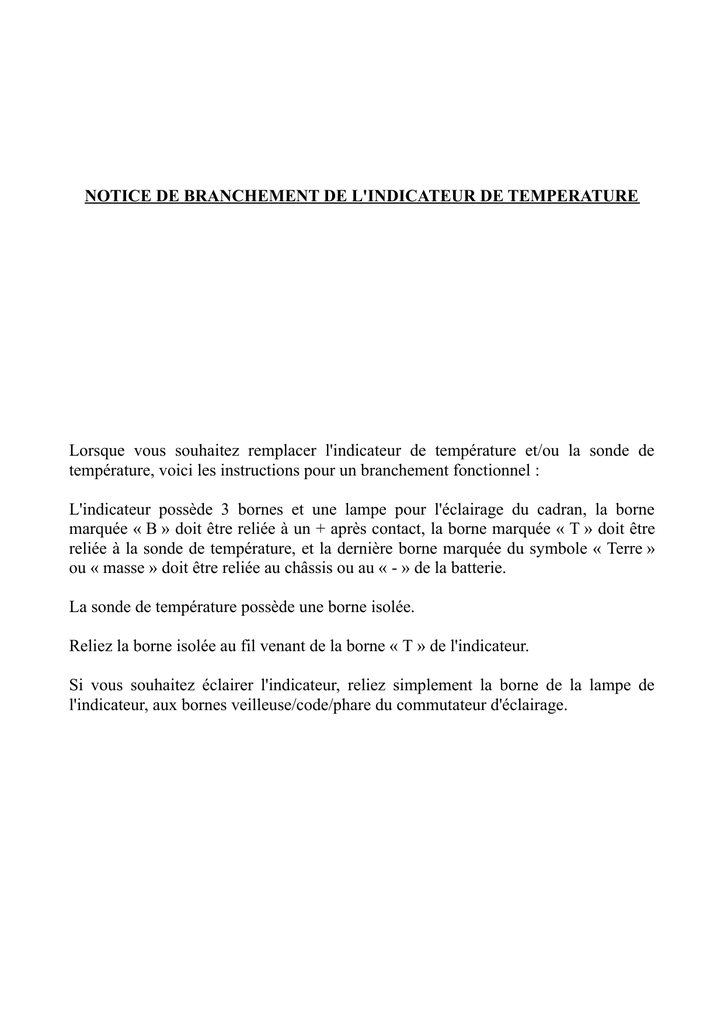 NOTICE DE BRANCHEMENT DE L'INDICATEUR DE TEMPERATURE

Lorsque vous souhaitez remplacer l'indicateur de température et/ou la sonde de température, voici les instructions pour un branchement fonctionnel :

L'indicateur possède 3 bornes et une lampe pour l'éclairage du cadran, la borne marquée « B » doit être reliée à un + après contact, la borne marquée « T » doit être reliée à la sonde de température, et la dernière borne marquée du symbole « Terre » ou « masse » doit être reliée au châssis ou au « - » de la batterie.

La sonde de température possède une borne isolée.

Reliez la borne isolée au fil venant de la borne « T » de l'indicateur.

Si vous souhaitez éclairer l'indicateur, reliez simplement la borne de la lampe de l'indicateur, aux bornes veilleuse/code/phare du commutateur d'éclairage.